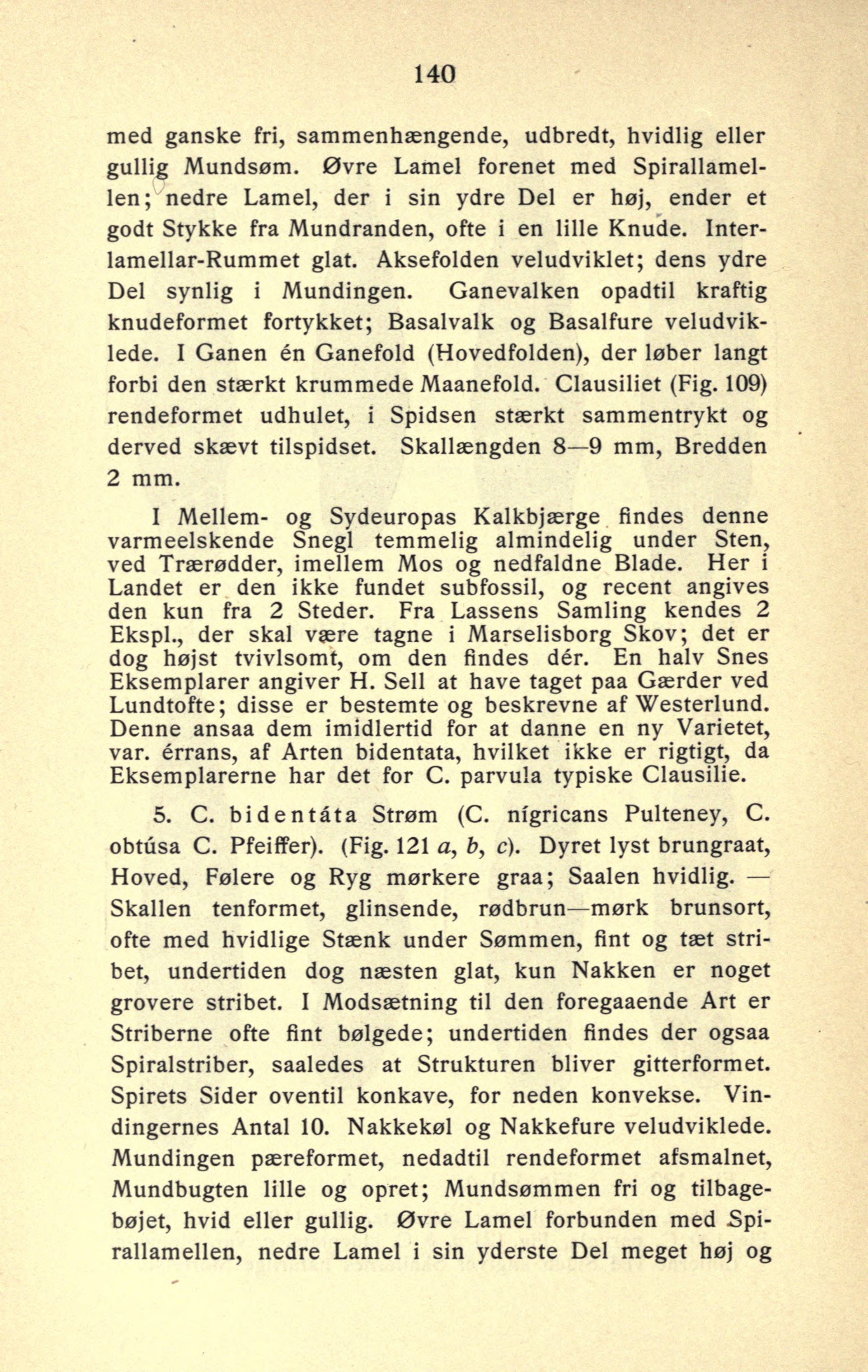 140

med ganske fri, sammenhængende, udbredt, hvidlig eller gullig Mundsøm. Øvre Lamel forenet med Spirallamellen; nedre Lamel, der i sin ydre Del er høj, ender et godt Stykke fra Mundranden, ofte i en lille Knude. Interlamellar-Rummet glat. Aksefolden veludviklet; dens ydre Del synlig i Mundingen. Ganevalken opadtil kraftig knudeformet fortykket; Basalvalk og Basalfure veludviklede. I Ganen én Ganefold (Hovedfolden), der løber langt forbi den stærkt krummede Maanefold. Clausiliet (Fig. 109) rendeformet udhulet, i Spidsen stærkt sammentrykt og derved skævt tilspidset. Skallængden 8—9 mm, Bredden 2 mm.

I Mellem- og Sydeuropas Kalkbjærge findes denne varmeelskende Snegl temmelig almindelig under Sten, ved Trærødder, imellem Mos og nedfaldne Blade. Her i Landet er den ikke fundet subfossil, og recent angives den kun fra 2 Steder. Fra Lassens Samling kendes 2 Ekspl., der skal være tagne i Marselisborg Skov; det er dog højst tvivlsomt, om den findes dér. En halv Snes Eksemplarer angiver H. Sell at have taget paa Gærder ved Lundtofte; disse er bestemte og beskrevne af Westerlund. Denne ansaa dem imidlertid for at danne en ny Varietet, var. érrans, af Arten bidentata, hvilket ikke er rigtigt, da Eksemplarerne har det for C. parvula typiske Clausilie.

5. C. bidentáta Strøm (C. nígricans Pulteney, C. obtúsa C. Pfeiffer). (Fig. 121 a, b, c). Dyret lyst brungraat, Hoved, Følere og Ryg mørkere graa; Saalen hvidlig. — Skallen tenformet, glinsende, rødbrun—mørk brunsort, ofte med hvidlige Stænk under Sømmen, fint og tæt stribet, undertiden dog næsten glat, kun Nakken er noget grovere stribet. I Modsætning til den foregaaende Art er Striberne ofte fint bølgede; undertiden findes der ogsaa Spiralstriber, saaledes at Strukturen bliver gitterformet. Spirets Sider oventil konkave, for neden konvekse. Vindingernes Antal 10. Nakkekøl og Nakkefure veludviklede. Mundingen pæreformet, nedadtil rendeformet afsmalnet, Mundbugten lille og opret; Mundsømmen fri og tilbagebøjet, hvid eller gullig. Øvre Lamel forbunden med Spirallamellen, nedre Lamel i sin yderste Del meget høj og